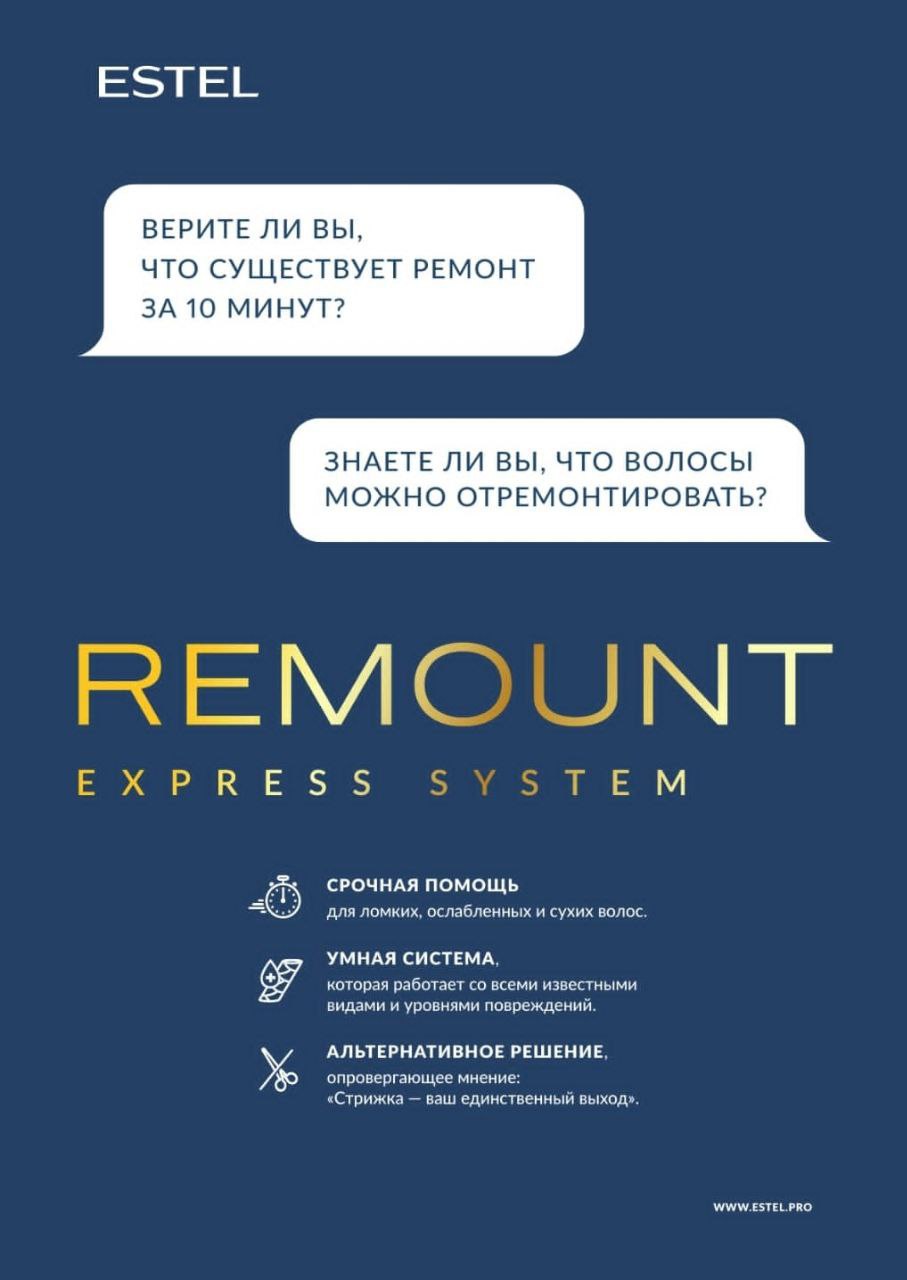 ESTEL

ВЕРИТЕ ЛИ ВЫ, ЧТО СУЩЕСТВУЕТ РЕМОНТ ЗА 10 МИНУТ?

ЗНАЕТЕ ЛИ ВЫ, ЧТО ВОЛОСЫ МОЖНО ОТРЕМОНТИРОВАТЬ?

REMOUNT

EXPRESS SYSTEM

СРОЧНАЯ ПОМОЩЬ
для ломких, ослабленных и сухих волос.

УМНАЯ СИСТЕМА,
которая работает со всеми известными видами и уровнями повреждений.

АЛЬТЕРНАТИВНОЕ РЕШЕНИЕ,
опровергающее мнение: «Стрижка — ваш единственный выход».

WWW.ESTEL.PRO